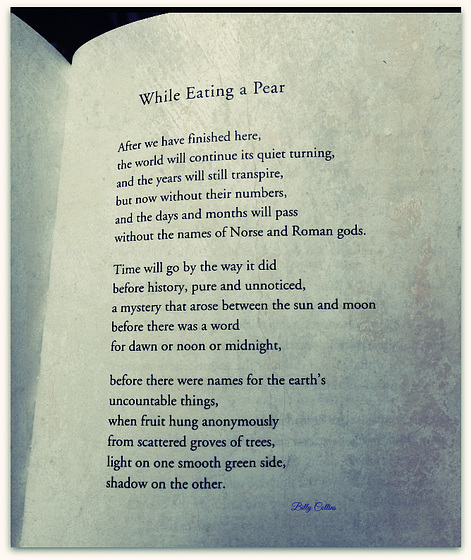 While Eating a Pear

After we have finished here,
the world will continue its quiet turning,
and the years will still transpire,
but now without their numbers,
and the days and months will pass
without the names of Norse and Roman gods.

Time will go by the way it did
before history, pure and unnoticed,
a mystery that arose between the sun and moon
before there was a word
for dawn or noon or midnight,

before there were names for the earth's
uncountable things,
when fruit hung anonymously
from scattered groves of trees,
light on one smooth green side,
shadow on the other.

Billy Collins